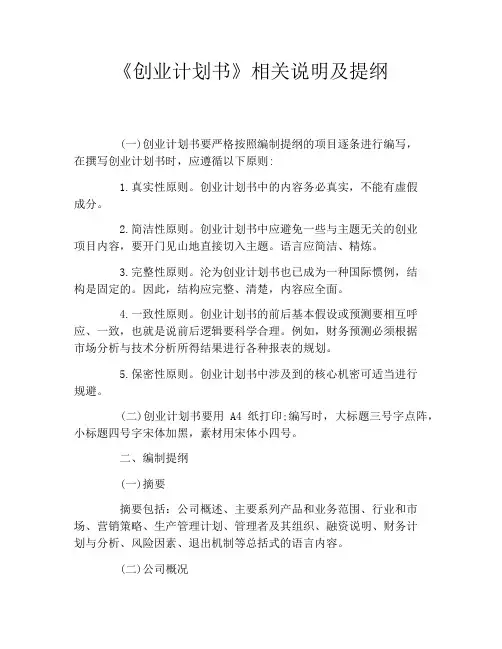 《创业计划书》相关说明及提纲

(一)创业计划书要严格按照编制提纲的项目逐条进行编写，在撰写创业计划书时，应遵循以下原则：

1.真实性原则。创业计划书中的内容务必真实，不能有虚假成分。

2.简洁性原则。创业计划书中应避免一些与主题无关的创业项目内容，要开门见山地直接切入主题。语言应简洁、精炼。

3.完整性原则。沦为创业计划书也已成为一种国际惯例，结构是固定的。因此，结构应完整、清楚，内容应全面。

4.一致性原则。创业计划书的前后基本假设或预测要相互呼应、一致，也就是说前后逻辑要科学合理。例如，财务预测必须根据市场分析与技术分析所得结果进行各种报表的规划。

5.保密性原则。创业计划书中涉及到的核心机密可适当进行规避。

(二)创业计划书要用 A4 纸打印;编写时，大标题三号字点阵，小标题四号字宋体加黑，素材用宋体小四号。

二、编制提纲

(一)摘要

摘要包括：公司概述、主要系列产品和业务范围、行业和市场、营销策略、生产管理计划、管理者及其组织、融资说明、财务计划与分析、风险因素、退出机制等总括式的语言内容。

(二)公司概况